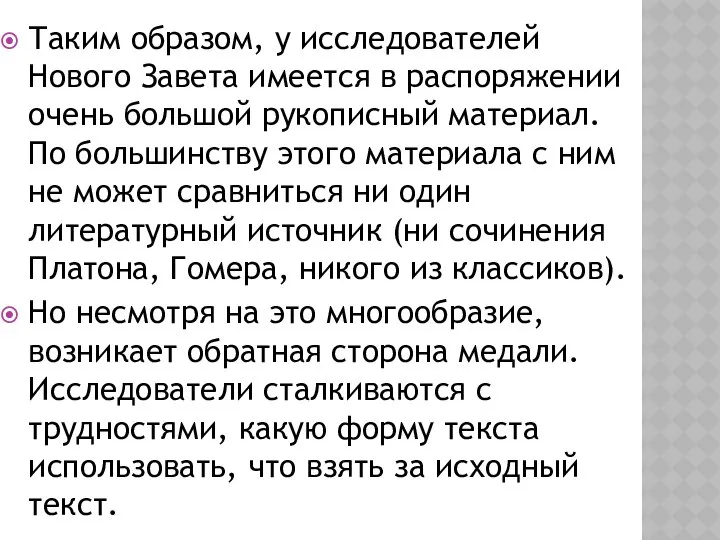 Таким образом, у исследователей Нового Завета имеется в распоряжении очень большой рукописный материал. По большинству этого материала с ним не может сравниться ни один литературный источник (ни сочинения Платона, Гомера, никого из классиков).

Но несмотря на это многообразие, возникает обратная сторона медали. Исследователи сталкиваются с трудностями, какую форму текста использовать, что взять за исходный текст.